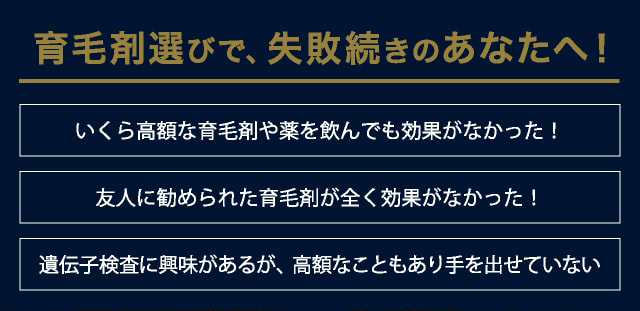 育毛剤選びで、失敗続きのあなたへ！

いくら高額な育毛剤や薬を飲んでも効果がなかった！

友人に勧められた育毛剤が全く効果がなかった！

遺伝子検査に興味があるが、高額なこともあり手を出せていない